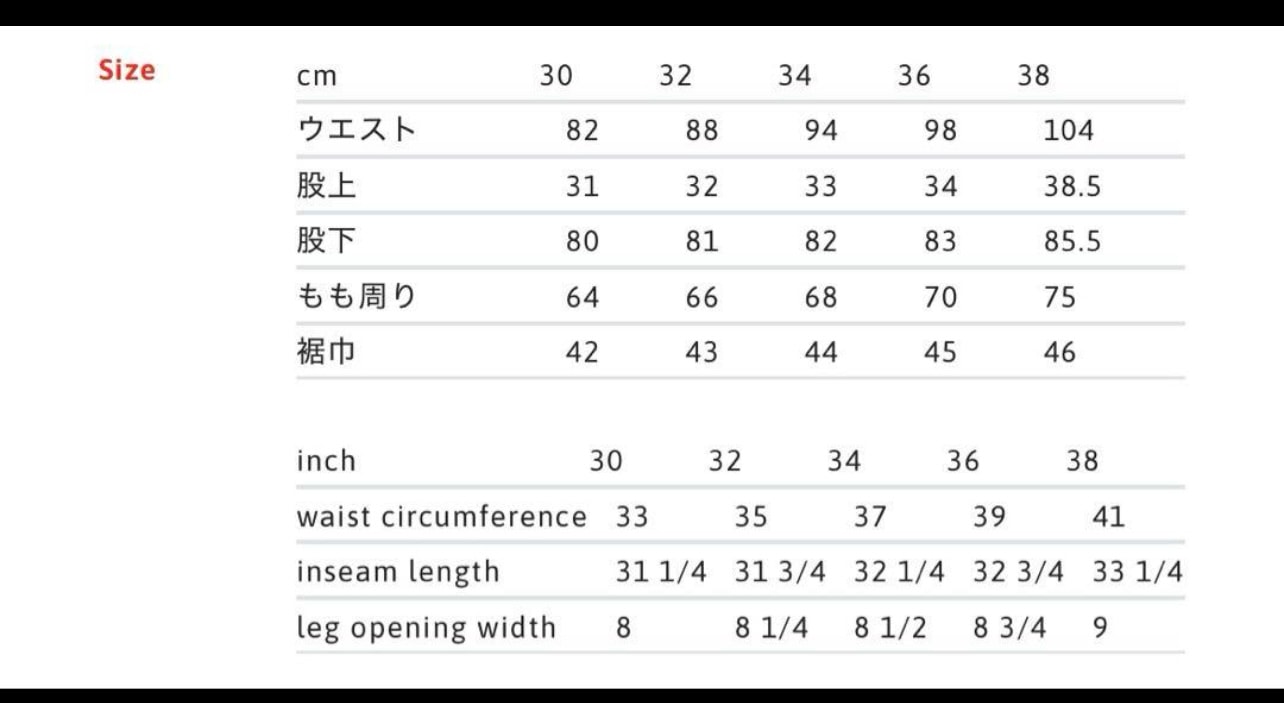 Size

| cm | 30 | 32 | 34 | 36 | 38 |
|---|---|---|---|---|---|
| ウエスト | 82 | 88 | 94 | 98 | 104 |
| 股上 | 31 | 32 | 33 | 34 | 38.5 |
| 股下 | 80 | 81 | 82 | 83 | 85.5 |
| もも周り | 64 | 66 | 68 | 70 | 75 |
| 裾巾 | 42 | 43 | 44 | 45 | 46 |

| inch | 30 | 32 | 34 | 36 | 38 |
|---|---|---|---|---|---|
| waist circumference | 33 | 35 | 37 | 39 | 41 |
| inseam length | 31 1/4 | 31 3/4 | 32 1/4 | 32 3/4 | 33 1/4 |
| leg opening width | 8 | 8 1/4 | 8 1/2 | 8 3/4 | 9 |